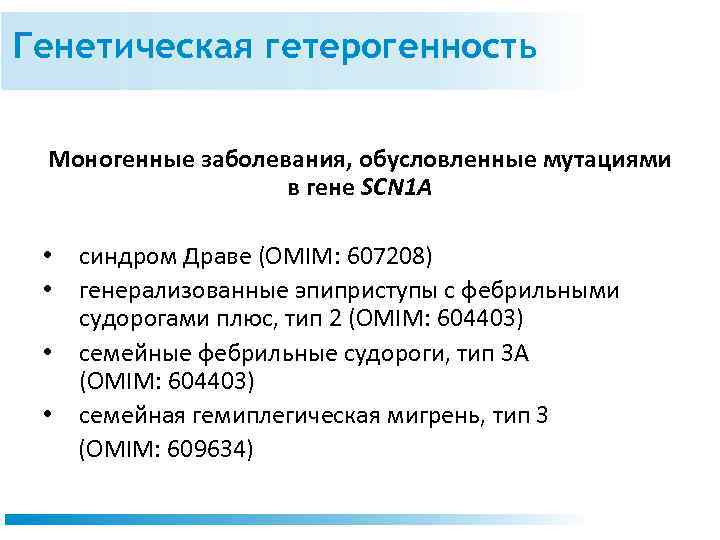 Генетическая гетерогенность

Моногенные заболевания, обусловленные мутациями в гене SCN1A

• синдром Драве (OMIM: 607208)
• генерализованные эпиприступы с фебрильными судорогами плюс, тип 2 (OMIM: 604403)
• семейные фебрильные судороги, тип 3А (OMIM: 604403)
• семейная гемиплегическая мигрень, тип 3 (OMIM: 609634)